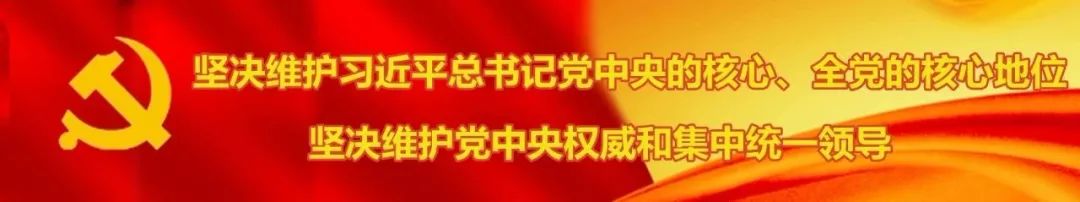 坚决维护习近平总书记党中央的核心、全党的核心地位

坚决维护党中央权威和集中统一领导